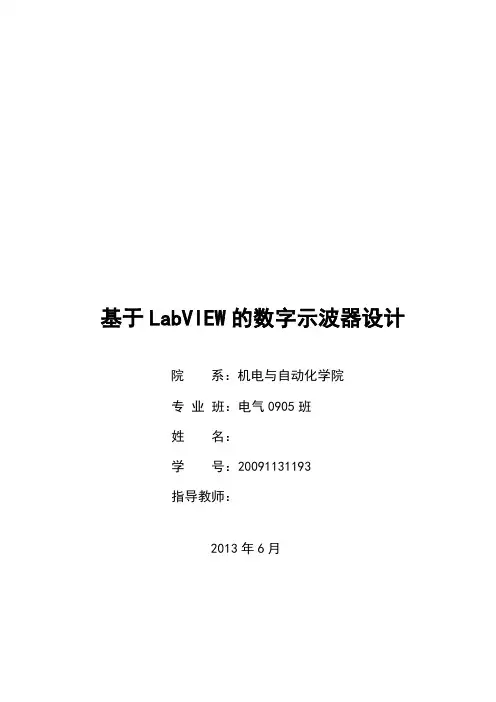 基于LabVIEW的数字示波器设计

院 系：机电与自动化学院

专 业 班：电气0905班

姓 名：

学 号：20091131193

指导教师：

2013年6月